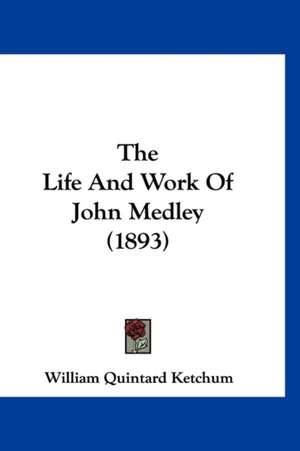 The
Life And Work Of
John Medley
(1893)

William Quintard Ketchum